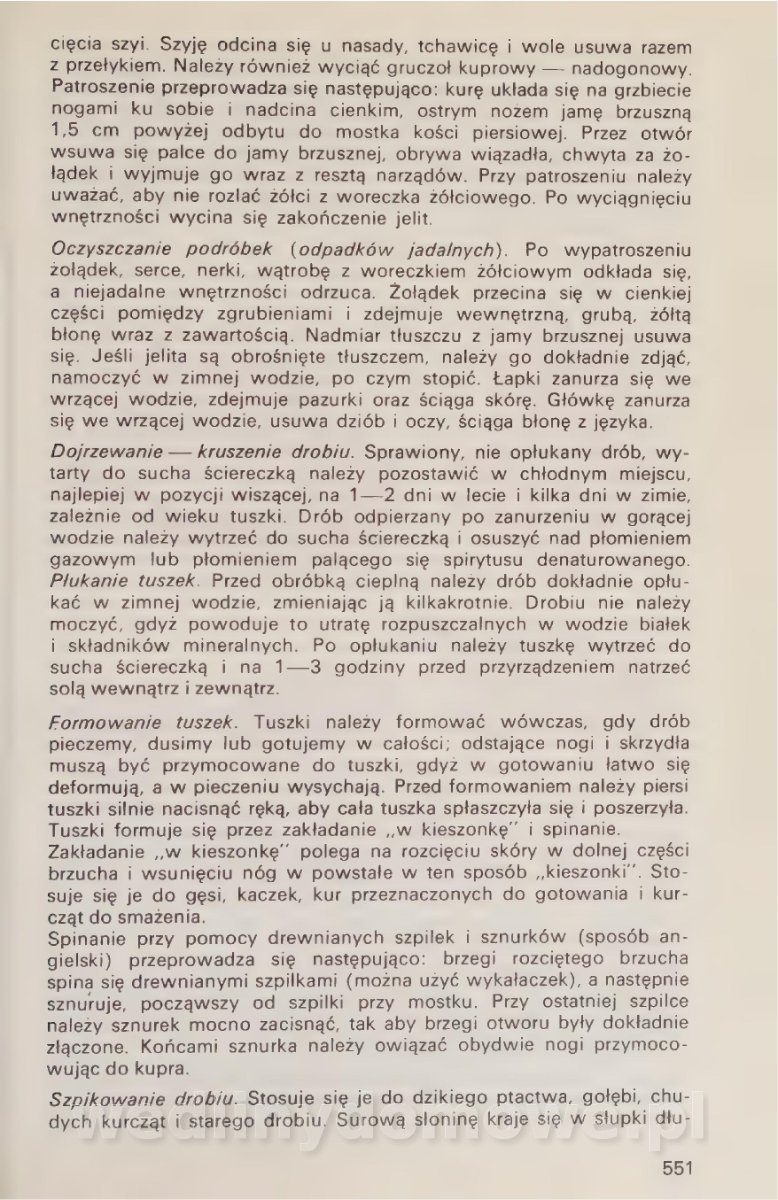 cięcia szyi. Szyję odcina się u nasady, tchawicę i wole usuwa razem z przełykiem. Należy również wyciąć gruczoł kuprowy — nadogonowy. Patroszenie przeprowadza się następująco: kurę układa się na grzbiecie nogami ku sobie i nadcina cienkim, ostrym nożem jamę brzuszną 1,5 cm powyżej odbytu do mostka kości piersiowej. Przez otwór wsuwa się palce do jamy brzusznej, obrywa wiązadła, chwyta za żołądek i wyjmuje go wraz z resztą narządów. Przy patroszeniu należy uważać, aby nie rozlać żółci z woreczka żółciowego. Po wyciągnięciu wnętrzności wycina się zakończenie jelit.

Oczyszczanie podróbek (odpadków jadalnych). Po wypatroszeniu żołądek, serce, nerki, wątrobę z woreczkiem żółciowym odkłada się, a niejadalne wnętrzności odrzuca. Żołądek przecina się w cienkiej części pomiędzy zgrubieniami i zdejmuje wewnętrzną, grubą, żółtą błonę wraz z zawartością. Nadmiar tłuszczu z jamy brzusznej usuwa się. Jeśli jelita są obrośnięte tłuszczem, należy go dokładnie zdjąć, namoczyć w zimnej wodzie, po czym stopić. Łapki zanurza się we wrzącej wodzie, zdejmuje pazurki oraz ściąga skórę. Główkę zanurza się we wrzącej wodzie, usuwa dziób i oczy, ściąga błonę z języka.

Dojrzewanie — kruszenie drobiu. Sprawiony, nie opłukany drób, wytarty do sucha ściereczką należy pozostawić w chłodnym miejscu, najlepiej w pozycji wiszącej, na 1—2 dni w lecie i kilka dni w zimie, zależnie od wieku tuszki. Drób odpierzany po zanurzeniu w gorącej wodzie należy wytrzeć do sucha ściereczką i osuszyć nad płomieniem gazowym lub płomieniem palącego się spirytusu denaturowanego. Płukanie tuszek. Przed obróbką cieplną należy drób dokładnie opłukać w zimnej wodzie, zmieniając ją kilkakrotnie. Drobiu nie należy moczyć, gdyż powoduje to utratę rozpuszczalnych w wodzie białek i składników mineralnych. Po opłukaniu należy tuszkę wytrzeć do sucha ściereczką i na 1—3 godziny przed przyrządzeniem natrzeć solą wewnątrz i zewnątrz.

Formowanie tuszek. Tuszki należy formować wówczas, gdy drób pieczemy, dusimy lub gotujemy w całości; odstające nogi i skrzydła muszą być przymocowane do tuszki, gdyż w gotowaniu łatwo się deformują, a w pieczeniu wysychają. Przed formowaniem należy piersi tuszki silnie nacisnąć ręką, aby cała tuszka spłaszczyła się i poszerzyła. Tuszki formuje się przez zakładanie „w kieszonkę" i spinanie.
Zakładanie „w kieszonkę" polega na rozcięciu skóry w dolnej części brzucha i wsunięciu nóg w powstałe w ten sposób „kieszonki". Stosuje się je do gęsi, kaczek, kur przeznaczonych do gotowania i kurcząt do smażenia.
Spinanie przy pomocy drewnianych szpilek i sznurków (sposób angielski) przeprowadza się następująco: brzegi rozciętego brzucha spina się drewnianymi szpilkami (można użyć wykałaczek), a następnie sznuruje, począwszy od szpilki przy mostku. Przy ostatniej szpilce należy sznurek mocno zacisnąć, tak aby brzegi otworu były dokładnie złączone. Końcami sznurka należy owiązać obydwie nogi przymocowując do kupra.

Szpikowanie drobiu. Stosuje się je do dzikiego ptactwa, gołębi, chudych kurcząt i starego drobiu. Surową słoninę kraje się w słupki dłu-

551